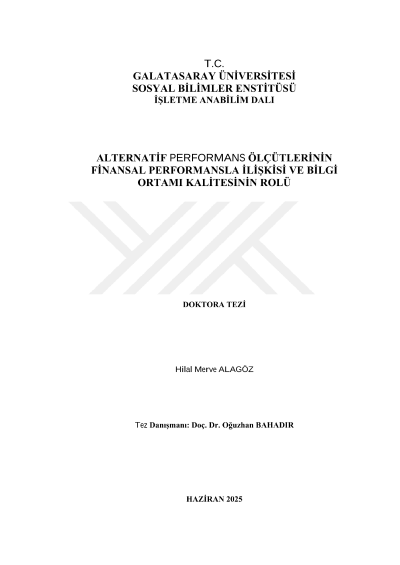 T.C.
GALATASARAY ÜNİVERSİTESİ
SOSYAL BİLİMLER ENSTİTÜSÜ
İŞLETME ANABİLİM DALI

ALTERNATİF PERFORMANS ÖLÇÜTLERİNİN
FİNANSAL PERFORMANSLA İLİŞKİSİ VE BİLGİ
ORTAMI KALİTESİNİN ROLÜ

DOKTORA TEZİ

Hilal Merve ALAGÖZ

Tez Danışmanı: Doç. Dr. Oğuzhan BAHADIR

HAZİRAN 2025